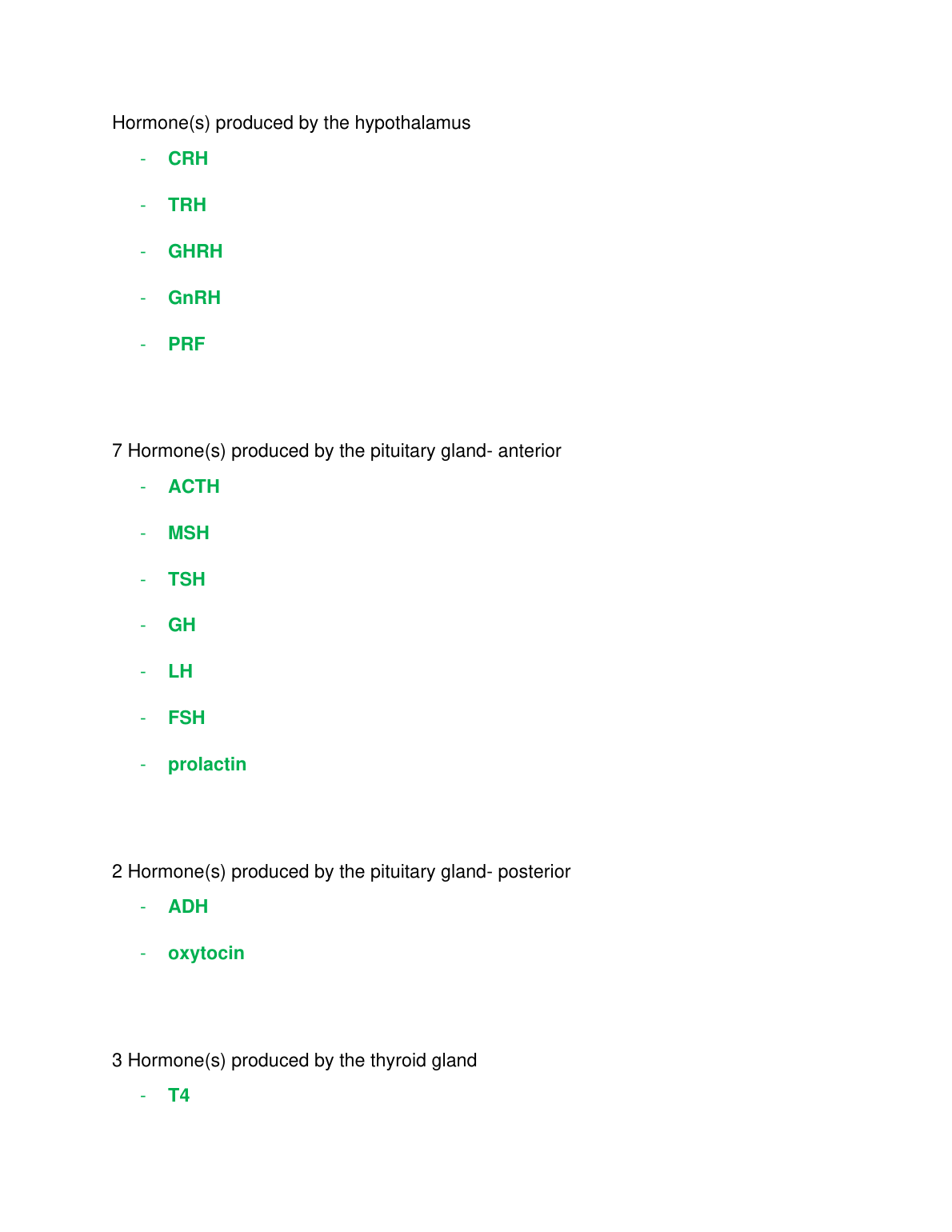 Hormone(s) produced by the hypothalamus

- CRH
- TRH
- GHRH
- GnRH
- PRF

7 Hormone(s) produced by the pituitary gland- anterior

- ACTH
- MSH
- TSH
- GH
- LH
- FSH
- prolactin

2 Hormone(s) produced by the pituitary gland- posterior

- ADH
- oxytocin

3 Hormone(s) produced by the thyroid gland

- T4